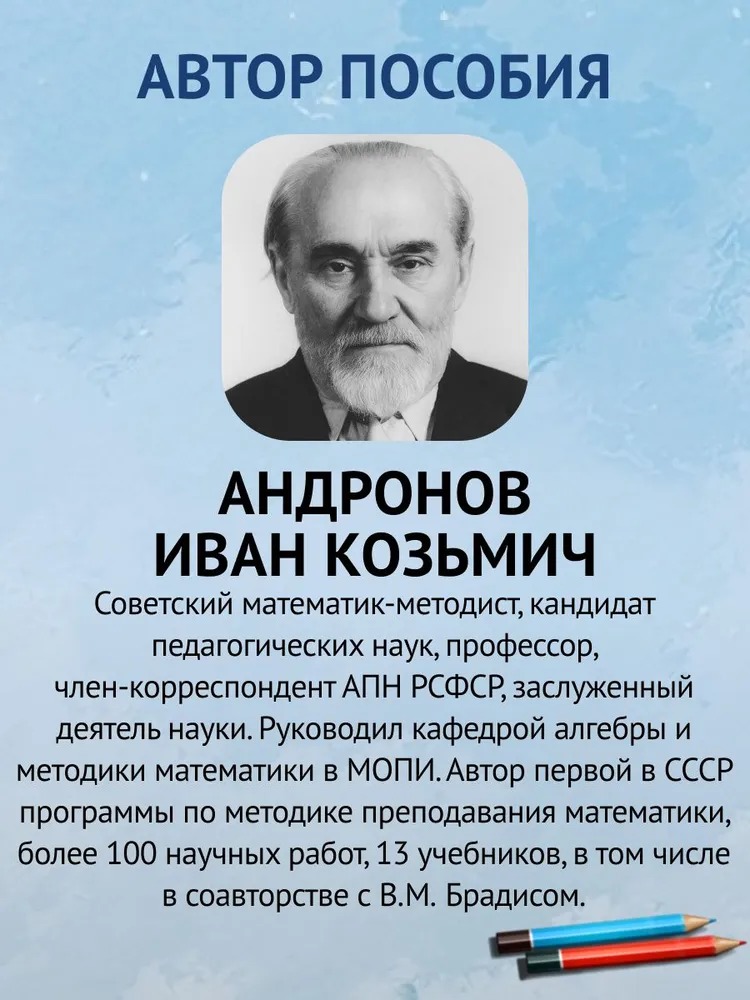 АВТОР ПОСОБИЯ

АНДРОНОВ
ИВАН КОЗЬМИЧ

Советский математик-методист, кандидат педагогических наук, профессор, член-корреспондент АПН РСФСР, заслуженный деятель науки. Руководил кафедрой алгебры и методики математики в МОПИ. Автор первой в СССР программы по методике преподавания математики, более 100 научных работ, 13 учебников, в том числе в соавторстве с В.М. Брадисом.